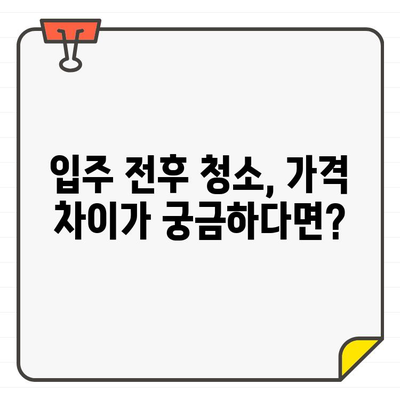 입주 전후 청소, 가격 차이가 궁금하다면?